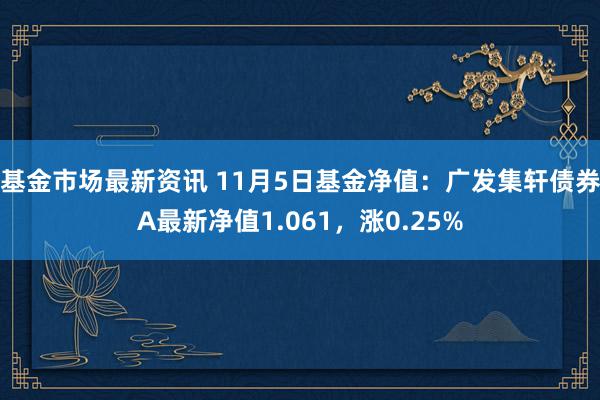 基金市场最新资讯 11月5日基金净值：广发集轩债券A最新净值1.061，涨0.25%